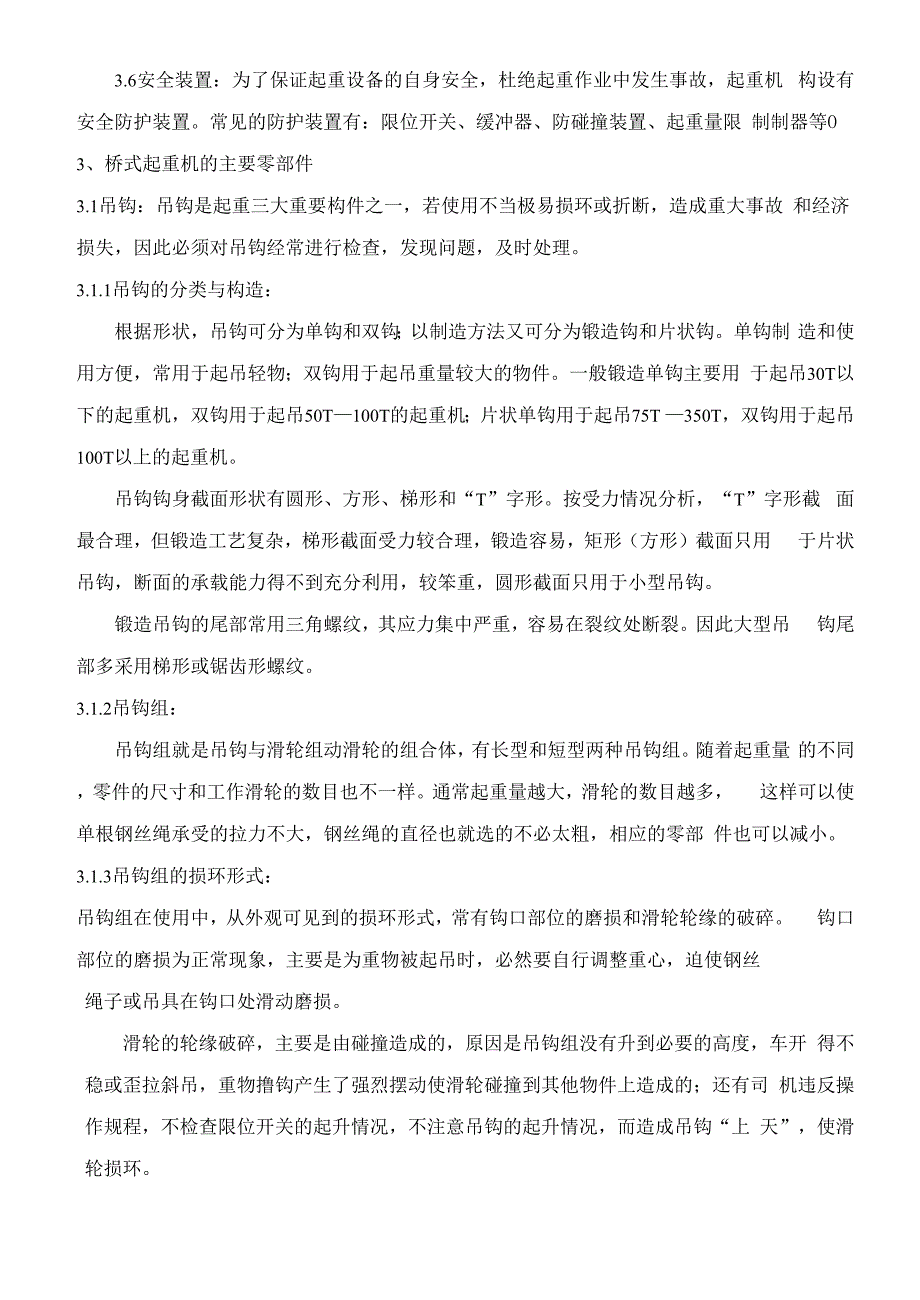 3.6安全装置：为了保证起重设备的自身安全，杜绝起重作业中发生事故，起重机 构设有安全防护装置。常见的防护装置有：限位开关、缓冲器、防碰撞装置、起重量限 制制器等0

3、桥式起重机的主要零部件

3.1吊钩：吊钩是起重三大重要构件之一，若使用不当极易损环或折断，造成重大事故 和经济损失，因此必须对吊钩经常进行检查，发现问题，及时处理。

3.1.1吊钩的分类与构造：

根据形状，吊钩可分为单钩和双钩;以制造方法又可分为锻造钩和片状钩。单钩制 造和使用方便，常用于起吊轻物；双钩用于起吊重量较大的物件。一般锻造单钩主要用 于起吊30T以下的起重机，双钩用于起吊50T—100T的起重机;片状单钩用于起吊75T —350T，双钩用于起吊100T以上的起重机。

吊钩钩身截面形状有圆形、方形、梯形和“T”字形。按受力情况分析，“T”字形截 面最合理，但锻造工艺复杂，梯形截面受力较合理，锻造容易，矩形（方形）截面只用 于片状吊钩，断面的承载能力得不到充分利用，较笨重，圆形截面只用于小型吊钩。

锻造吊钩的尾部常用三角螺纹，其应力集中严重，容易在裂纹处断裂。因此大型吊 钩尾部多采用梯形或锯齿形螺纹。

3.1.2吊钩组：

吊钩组就是吊钩与滑轮组动滑轮的组合体，有长型和短型两种吊钩组。随着起重量 的不同，零件的尺寸和工作滑轮的数目也不一样。通常起重量越大，滑轮的数目越多， 这样可以使单根钢丝绳承受的拉力不大，钢丝绳的直径也就选的不必太粗，相应的零部 件也可以减小。

3.1.3吊钩组的损环形式：

吊钩组在使用中，从外观可见到的损环形式，常有钩口部位的磨损和滑轮轮缘的破碎。 钩口部位的磨损为正常现象，主要是为重物被起吊时，必然要自行调整重心，迫使钢丝绳子或吊具在钩口处滑动磨损。

滑轮的轮缘破碎，主要是由碰撞造成的，原因是吊钩组没有升到必要的高度，车开 得不稳或歪拉斜吊，重物撸钩产生了强烈摆动使滑轮碰撞到其他物件上造成的；还有司 机违反操作规程，不检查限位开关的起升情况，不注意吊钩的起升情况，而造成吊钩“上 天”，使滑轮损环。